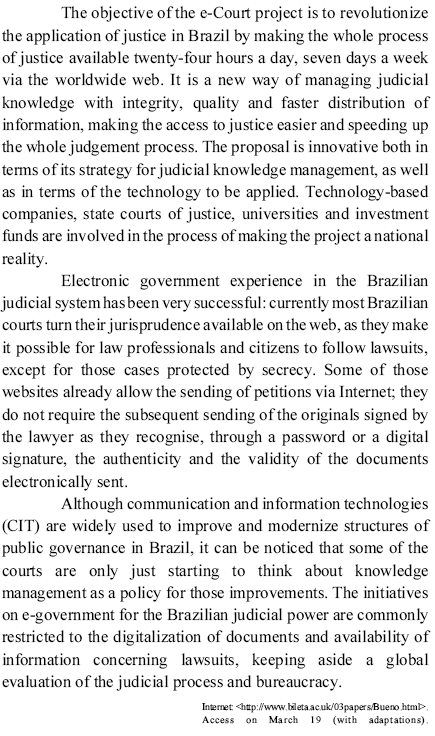 The objective of the e-Court project is to revolutionize the application of justice in Brazil by making the whole process of justice available twenty-four hours a day, seven days a week via the worldwide web. It is a new way of managing judicial knowledge with integrity, quality and faster distribution of information, making the access to justice easier and speeding up the whole judgement process. The proposal is innovative both in terms of its strategy for judicial knowledge management, as well as in terms of the technology to be applied. Technology-based companies, state courts of justice, universities and investment funds are involved in the process of making the project a national reality.

Electronic government experience in the Brazilian judicial system has been very successful: currently most Brazilian courts turn their jurisprudence available on the web, as they make it possible for law professionals and citizens to follow lawsuits, except for those cases protected by secrecy. Some of those websites already allow the sending of petitions via Internet; they do not require the subsequent sending of the originals signed by the lawyer as they recognise, through a password or a digital signature, the authenticity and the validity of the documents electronically sent.

Although communication and information technologies (CIT) are widely used to improve and modernize structures of public governance in Brazil, it can be noticed that some of the courts are only just starting to think about knowledge management as a policy for those improvements. The initiatives on e-government for the Brazilian judicial power are commonly restricted to the digitalization of documents and availability of information concerning lawsuits, keeping aside a global evaluation of the judicial process and bureaucracy.

Internet: <http://www.bileta.ac.uk/03papers/Bueno.html>. Access on March 19 (with adaptations).